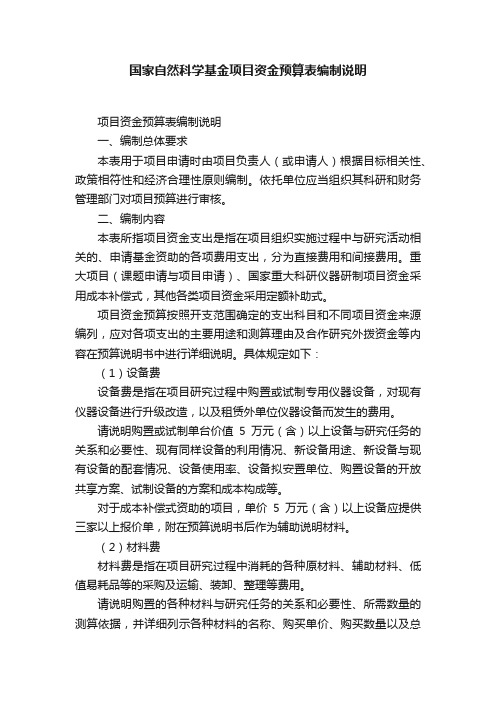 国家自然科学基金项目资金预算表编制说明

项目资金预算表编制说明

一、编制总体要求

本表用于项目申请时由项目负责人（或申请人）根据目标相关性、政策相符性和经济合理性原则编制。依托单位应当组织其科研和财务管理部门对项目预算进行审核。

二、编制内容

本表所指项目资金支出是指在项目组织实施过程中与研究活动相关的、申请基金资助的各项费用支出，分为直接费用和间接费用。重大项目（课题申请与项目申请）、国家重大科研仪器研制项目资金采用成本补偿式，其他各类项目资金采用定额补助式。

项目资金预算按照开支范围确定的支出科目和不同项目资金来源编列，应对各项支出的主要用途和测算理由及合作研究外拨资金等内容在预算说明书中进行详细说明。具体规定如下：

（1）设备费

设备费是指在项目研究过程中购置或试制专用仪器设备，对现有仪器设备进行升级改造，以及租赁外单位仪器设备而发生的费用。

请说明购置或试制单台价值 5 万元（含）以上设备与研究任务的关系和必要性、现有同样设备的利用情况、新设备用途、新设备与现有设备的配套情况、设备使用率、设备拟安置单位、购置设备的开放共享方案、试制设备的方案和成本构成等。

对于成本补偿式资助的项目，单价 5 万元（含）以上设备应提供三家以上报价单，附在预算说明书后作为辅助说明材料。

（2）材料费

材料费是指在项目研究过程中消耗的各种原材料、辅助材料、低值易耗品等的采购及运输、装卸、整理等费用。

请说明购置的各种材料与研究任务的关系和必要性、所需数量的测算依据，并详细列示各种材料的名称、购买单价、购买数量以及总